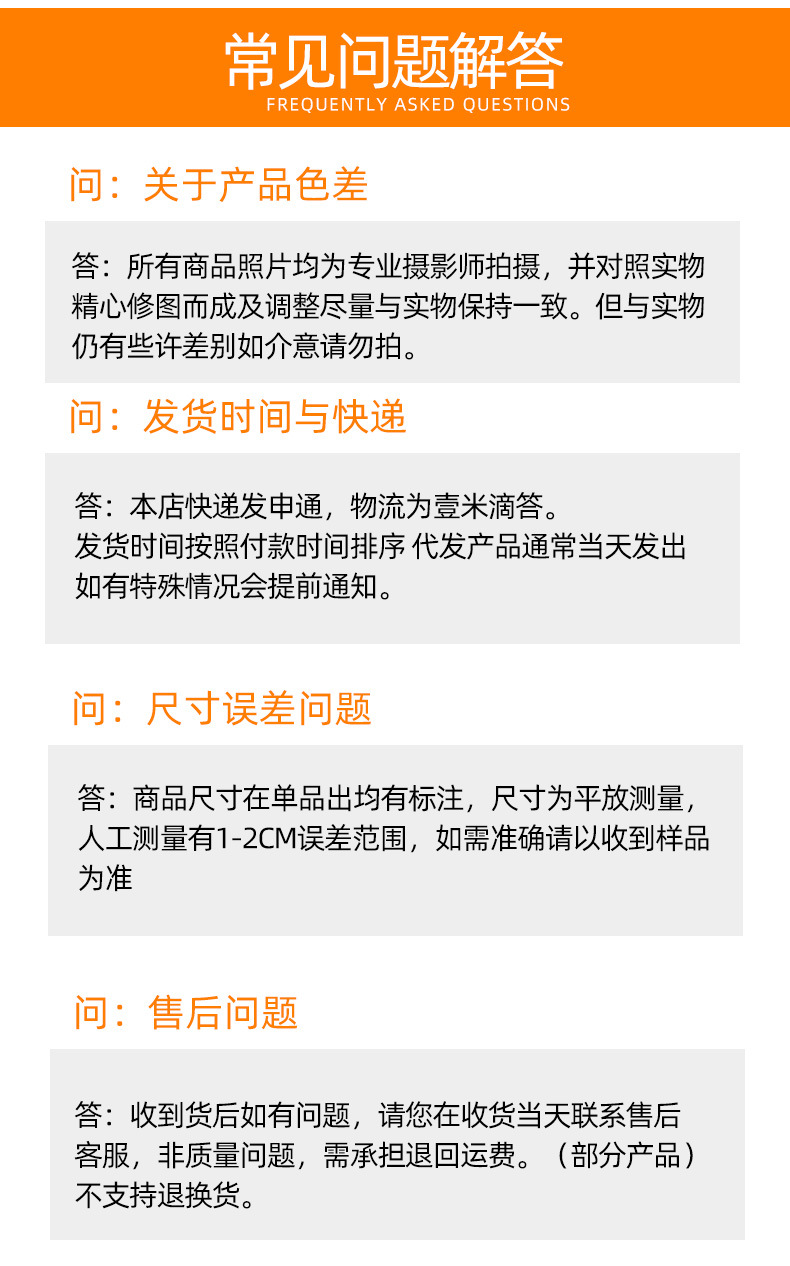 常见问题解答
FREQUENTLY ASKED QUESTIONS

问：关于产品色差

答：所有商品照片均为专业摄影师拍摄，并对照实物精心修图而成及调整尽量与实物保持一致。但与实物仍有些许差别如介意请勿拍。

问：发货时间与快递

答：本店快递发申通，物流为壹米滴答。
发货时间按照付款时间排序 代发产品通常当天发出
如有特殊情况会提前通知。

问：尺寸误差问题

答：商品尺寸在单品出均有标注，尺寸为平放测量，人工测量有1-2CM误差范围，如需准确请以收到样品为准

问：售后问题

答：收到货后如有问题，请您在收货当天联系售后客服，非质量问题，需承担退回运费。（部分产品）不支持退换货。